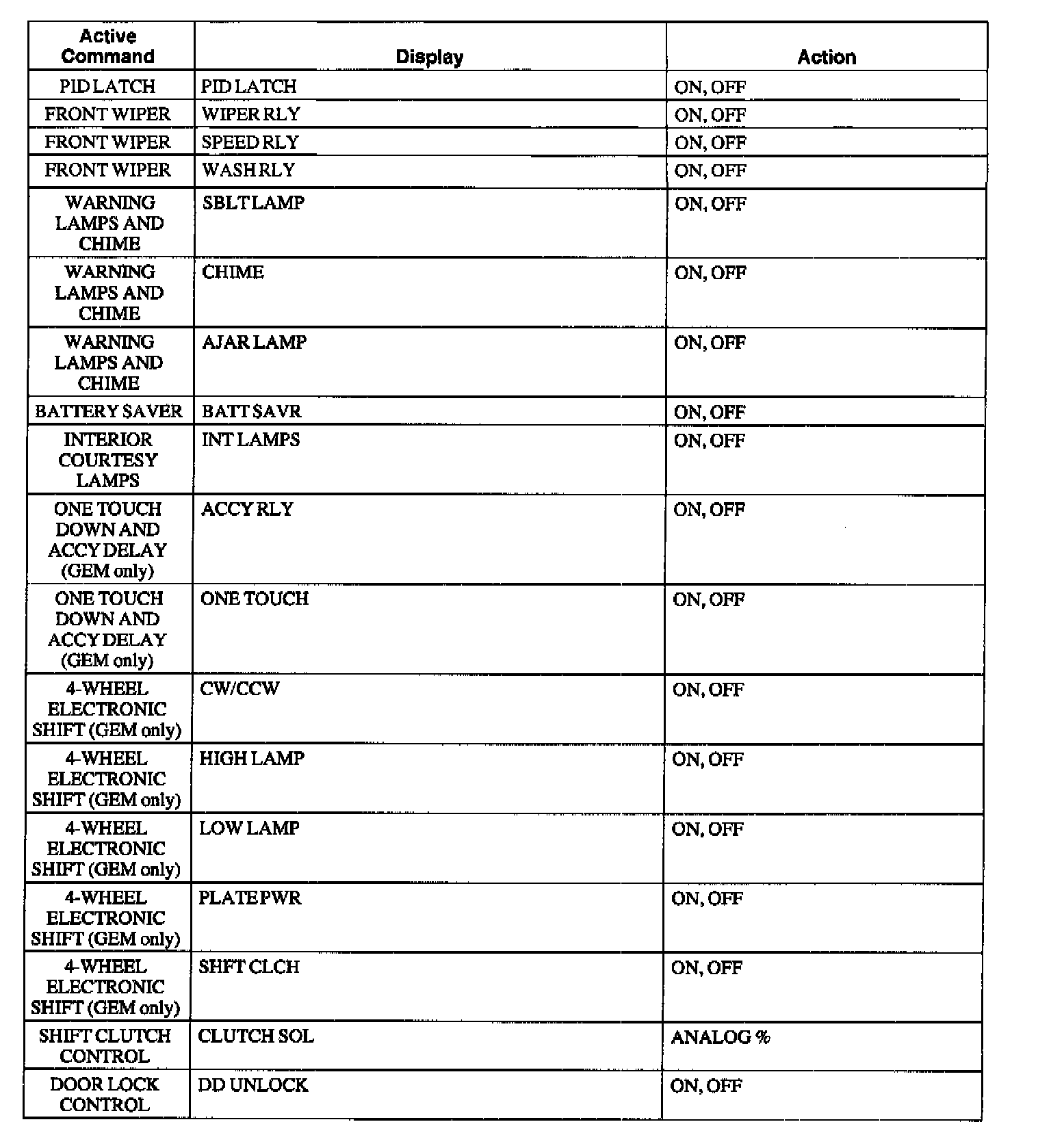 | Active Command | Display | Action |
|---|---|---|
| PID LATCH | PID LATCH | ON, OFF |
| FRONT WIPER | WIPER RLY | ON, OFF |
| FRONT WIPER | SPEED RLY | ON, OFF |
| FRONT WIPER | WASH RLY | ON, OFF |
| WARNING LAMPS AND CHIME | SBLT LAMP | ON, OFF |
| WARNING LAMPS AND CHIME | CHIME | ON, OFF |
| WARNING LAMPS AND CHIME | AJAR LAMP | ON, OFF |
| BATTERY SAVER | BATT SAVR | ON, OFF |
| INTERIOR COURTESY LAMPS | INT LAMPS | ON, OFF |
| ONE TOUCH DOWN AND ACCY DELAY (GEM only) | ACCY RLY | ON, OFF |
| ONE TOUCH DOWN AND ACCY DELAY (GEM only) | ONE TOUCH | ON, OFF |
| 4-WHEEL ELECTRONIC SHIFT (GEM only) | CW/CCW | ON, OFF |
| 4-WHEEL ELECTRONIC SHIFT (GEM only) | HIGH LAMP | ON, OFF |
| 4-WHEEL ELECTRONIC SHIFT (GEM only) | LOW LAMP | ON, OFF |
| 4-WHEEL ELECTRONIC SHIFT (GEM only) | PLATE PWR | ON, OFF |
| 4-WHEEL ELECTRONIC SHIFT (GEM only) | SHFT CLCH | ON, OFF |
| SHIFT CLUTCH CONTROL | CLUTCH SOL | ANALOG % |
| DOOR LOCK CONTROL | DD UNLOCK | ON, OFF |